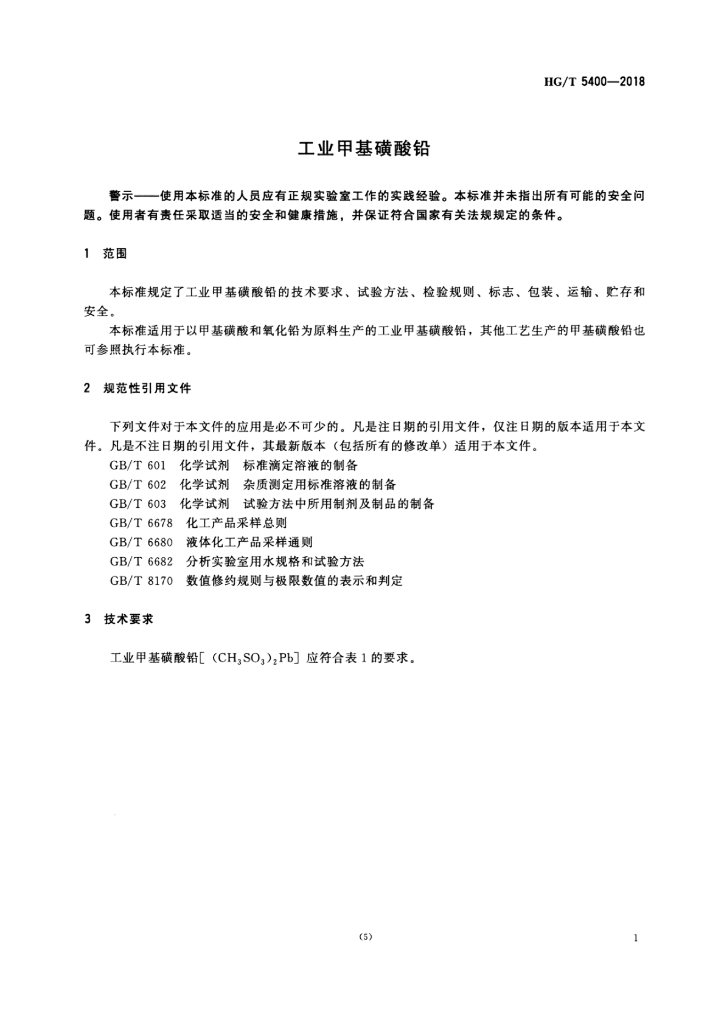 HG/T 5400—2018

工业甲基磺酸铅

警示——使用本标准的人员应有正规实验室工作的实践经验。本标准并未指出所有可能的安全问题。使用者有责任采取适当的安全和健康措施，并保证符合国家有关法规规定的条件。

1 范围

本标准规定了工业甲基磺酸铅的技术要求、试验方法、检验规则、标志、包装、运输、贮存和安全。

本标准适用于以甲基磺酸和氧化铅为原料生产的工业甲基磺酸铅，其他工艺生产的甲基磺酸铅也可参照执行本标准。

2 规范性引用文件

下列文件对于本文件的应用是必不可少的。凡是注日期的引用文件，仅注日期的版本适用于本文件。凡是不注日期的引用文件，其最新版本（包括所有的修改单）适用于本文件。

GB/T 601 化学试剂 标准滴定溶液的制备

GB/T 602 化学试剂 杂质测定用标准溶液的制备

GB/T 603 化学试剂 试验方法中所用制剂及制品的制备

GB/T 6678 化工产品采样总则

GB/T 6680 液体化工产品采样通则

GB/T 6682 分析实验室用水规格和试验方法

GB/T 8170 数值修约规则与极限数值的表示和判定

3 技术要求

工业甲基磺酸铅[$(CH_3SO_3)_2Pb$]应符合表1的要求。

(5)

1